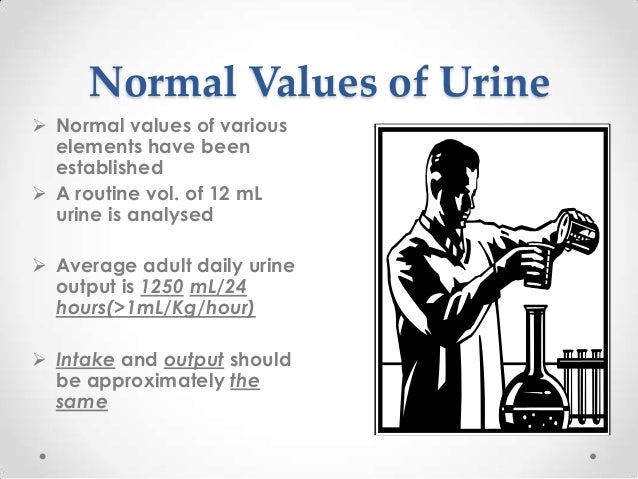 Normal Values of Urine

➢ Normal values of various elements have been established

➢ A routine vol. of 12 mL urine is analysed

➢ Average adult daily urine output is 1250 mL/24 hours(>1mL/Kg/hour)

➢ Intake and output should be approximately the same